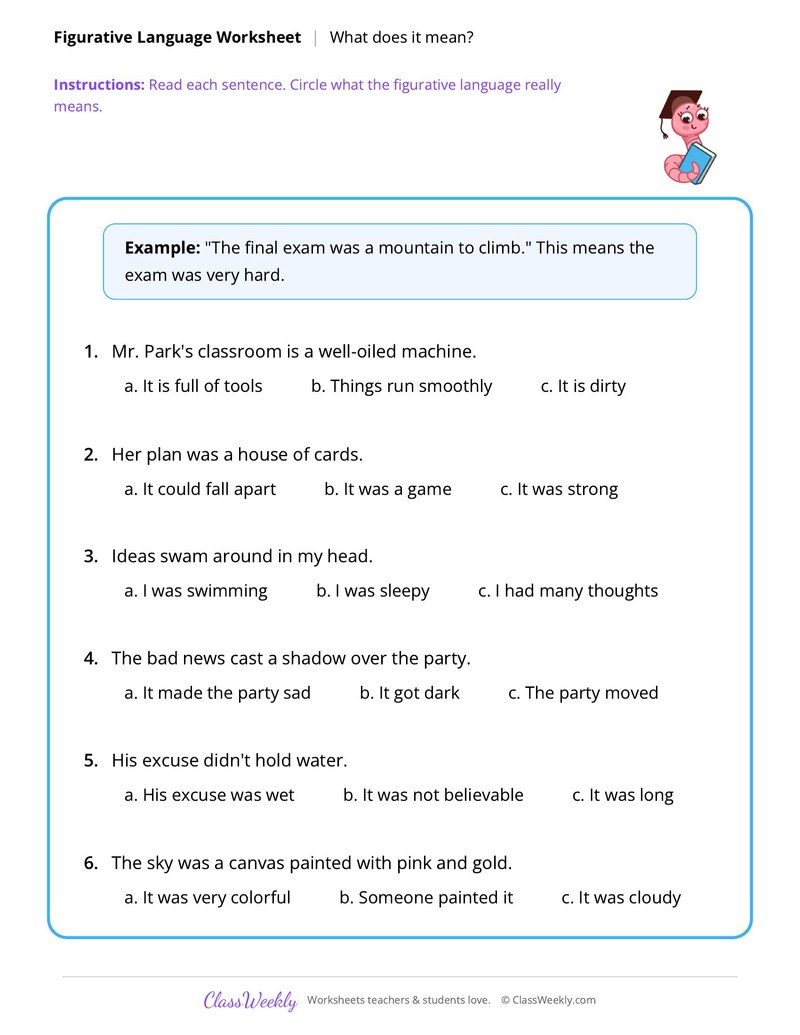 Figurative Language Worksheet | What does it mean?

Instructions: Read each sentence. Circle what the figurative language really means.

Example: "The final exam was a mountain to climb." This means the exam was very hard.

1. Mr. Park's classroom is a well-oiled machine.

a. It is full of tools b. Things run smoothly c. It is dirty

2. Her plan was a house of cards.

a. It could fall apart b. It was a game c. It was strong

3. Ideas swam around in my head.

a. I was swimming b. I was sleepy c. I had many thoughts

4. The bad news cast a shadow over the party.

a. It made the party sad b. It got dark c. The party moved

5. His excuse didn't hold water.

a. His excuse was wet b. It was not believable c. It was long

6. The sky was a canvas painted with pink and gold.

a. It was very colorful b. Someone painted it c. It was cloudy

ClassWeekly Worksheets teachers & students love. © ClassWeekly.com